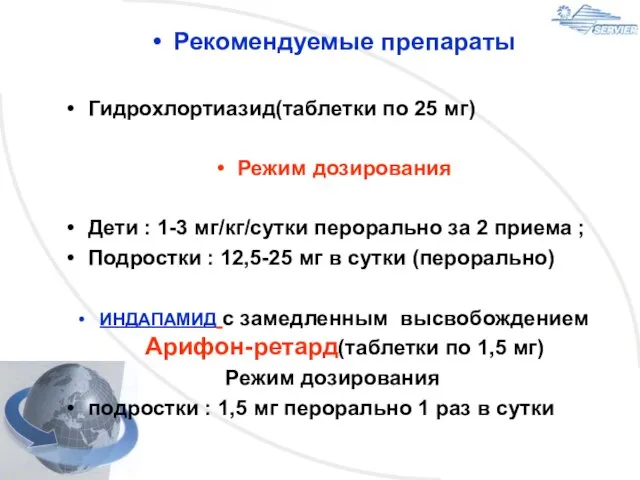 SERVIER

• Рекомендуемые препараты

• Гидрохлортиазид(таблетки по 25 мг)

• Режим дозирования

• Дети : 1-3 мг/кг/сутки перорально за 2 приема ;
• Подростки : 12,5-25 мг в сутки (перорально)

• ИНДАПАМИД с замедленным высвобождением Арифон-ретард(таблетки по 1,5 мг)
Режим дозирования
• подростки : 1,5 мг перорально 1 раз в сутки